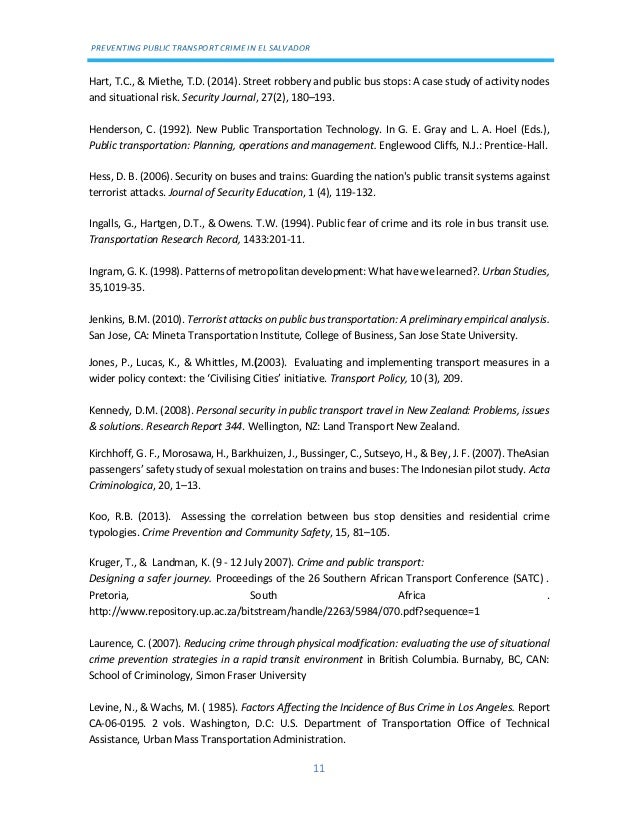 PREVENTING PUBLIC TRANSPORT CRIME IN EL SALVADOR

Hart, T.C., & Miethe, T.D. (2014). Street robbery and public bus stops: A case study of activity nodes and situational risk. Security Journal, 27(2), 180–193.

Henderson, C. (1992). New Public Transportation Technology. In G. E. Gray and L. A. Hoel (Eds.), Public transportation: Planning, operations and management. Englewood Cliffs, N.J.: Prentice-Hall.

Hess, D. B. (2006). Security on buses and trains: Guarding the nation's public transit systems against terrorist attacks. Journal of Security Education, 1 (4), 119-132.

Ingalls, G., Hartgen, D.T., & Owens. T.W. (1994). Public fear of crime and its role in bus transit use. Transportation Research Record, 1433:201-11.

Ingram, G. K. (1998). Patterns of metropolitan development: What have we learned?. Urban Studies, 35,1019-35.

Jenkins, B.M. (2010). Terrorist attacks on public bus transportation: A preliminary empirical analysis. San Jose, CA: Mineta Transportation Institute, College of Business, San Jose State University.

Jones, P., Lucas, K., & Whittles, M.(2003). Evaluating and implementing transport measures in a wider policy context: the 'Civilising Cities' initiative. Transport Policy, 10 (3), 209.

Kennedy, D.M. (2008). Personal security in public transport travel in New Zealand: Problems, issues & solutions. Research Report 344. Wellington, NZ: Land Transport New Zealand.

Kirchhoff, G. F., Morosawa, H., Barkhuizen, J., Bussinger, C., Sutseyo, H., & Bey, J. F. (2007). TheAsian passengers' safety study of sexual molestation on trains and buses: The Indonesian pilot study. Acta Criminologica, 20, 1–13.

Koo, R.B. (2013). Assessing the correlation between bus stop densities and residential crime typologies. Crime Prevention and Community Safety, 15, 81–105.

Kruger, T., & Landman, K. (9 - 12 July 2007). Crime and public transport: Designing a safer journey. Proceedings of the 26 Southern African Transport Conference (SATC) . Pretoria, South Africa . http://www.repository.up.ac.za/bitstream/handle/2263/5984/070.pdf?sequence=1

Laurence, C. (2007). Reducing crime through physical modification: evaluating the use of situational crime prevention strategies in a rapid transit environment in British Columbia. Burnaby, BC, CAN: School of Criminology, Simon Fraser University

Levine, N., & Wachs, M. ( 1985). Factors Affecting the Incidence of Bus Crime in Los Angeles. Report CA-06-0195. 2 vols. Washington, D.C: U.S. Department of Transportation Office of Technical Assistance, Urban Mass Transportation Administration.

11